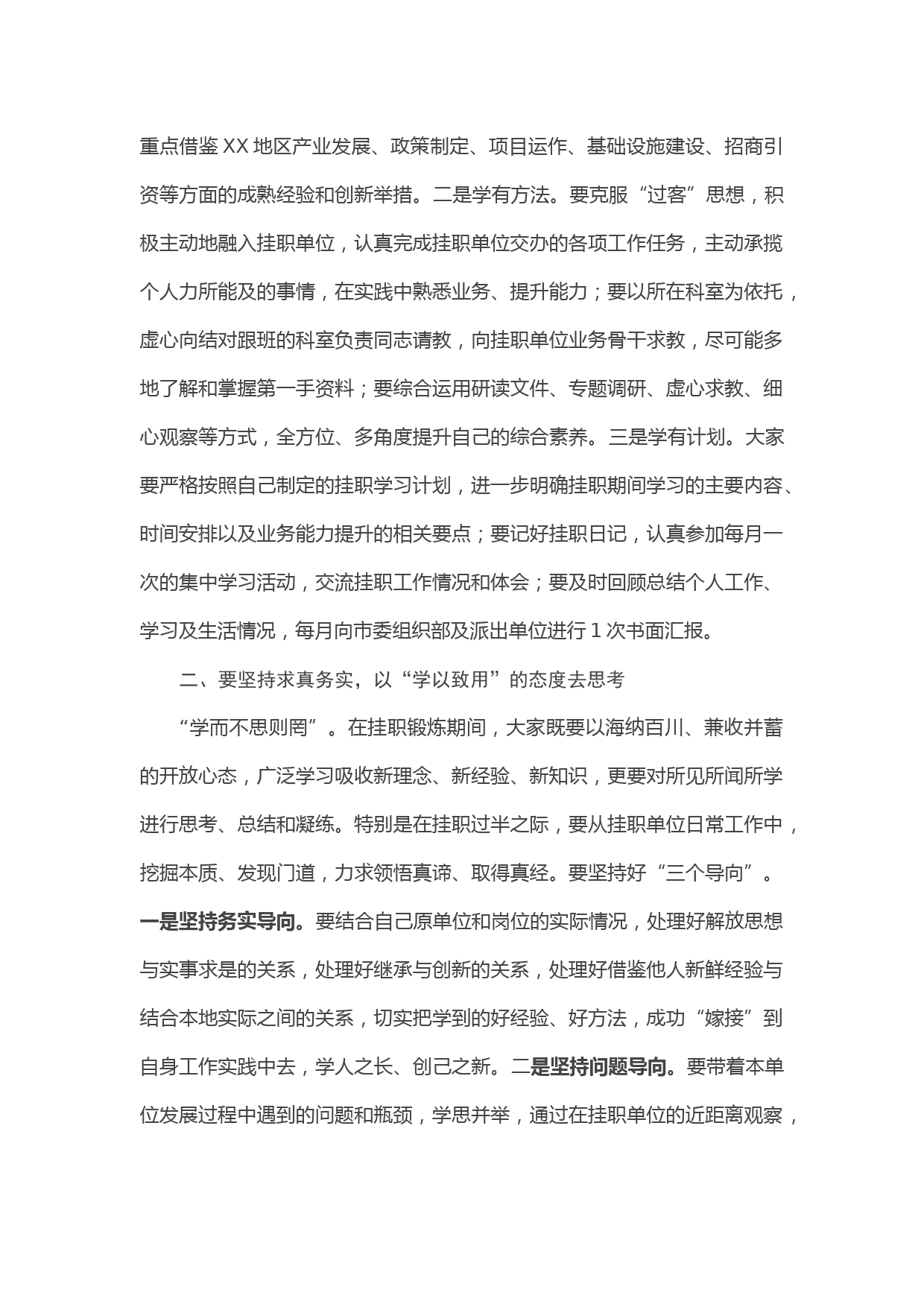 重点借鉴XX地区产业发展、政策制定、项目运作、基础设施建设、招商引资等方面的成熟经验和创新举措。二是学有方法。要克服“过客”思想，积极主动地融入挂职单位，认真完成挂职单位交办的各项工作任务，主动承揽个人力所能及的事情，在实践中熟悉业务、提升能力；要以所在科室为依托，虚心向结对跟班的科室负责同志请教，向挂职单位业务骨干求教，尽可能多地了解和掌握第一手资料；要综合运用研读文件、专题调研、虚心求教、细心观察等方式，全方位、多角度提升自己的综合素养。三是学有计划。大家要严格按照自己制定的挂职学习计划，进一步明确挂职期间学习的主要内容、时间安排以及业务能力提升的相关要点；要记好挂职日记，认真参加每月一次的集中学习活动，交流挂职工作情况和体会；要及时回顾总结个人工作、学习及生活情况，每月向市委组织部及派出单位进行1次书面汇报。

二、要坚持求真务实，以“学以致用”的态度去思考

“学而不思则罔”。在挂职锻炼期间，大家既要以海纳百川、兼收并蓄的开放心态，广泛学习吸收新理念、新经验、新知识，更要对所见所闻所学进行思考、总结和凝练。特别是在挂职过半之际，要从挂职单位日常工作中，挖掘本质、发现门道，力求领悟真谛、取得真经。要坚持好“三个导向”。一是坚持务实导向。要结合自己原单位和岗位的实际情况，处理好解放思想与实事求是的关系，处理好继承与创新的关系，处理好借鉴他人新鲜经验与结合本地实际之间的关系，切实把学到的好经验、好方法，成功“嫁接”到自身工作实践中去，学人之长、创己之新。二是坚持问题导向。要带着本单位发展过程中遇到的问题和瓶颈，学思并举，通过在挂职单位的近距离观察，